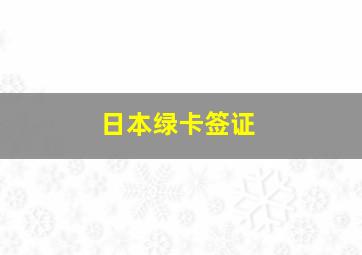 日本绿卡签证